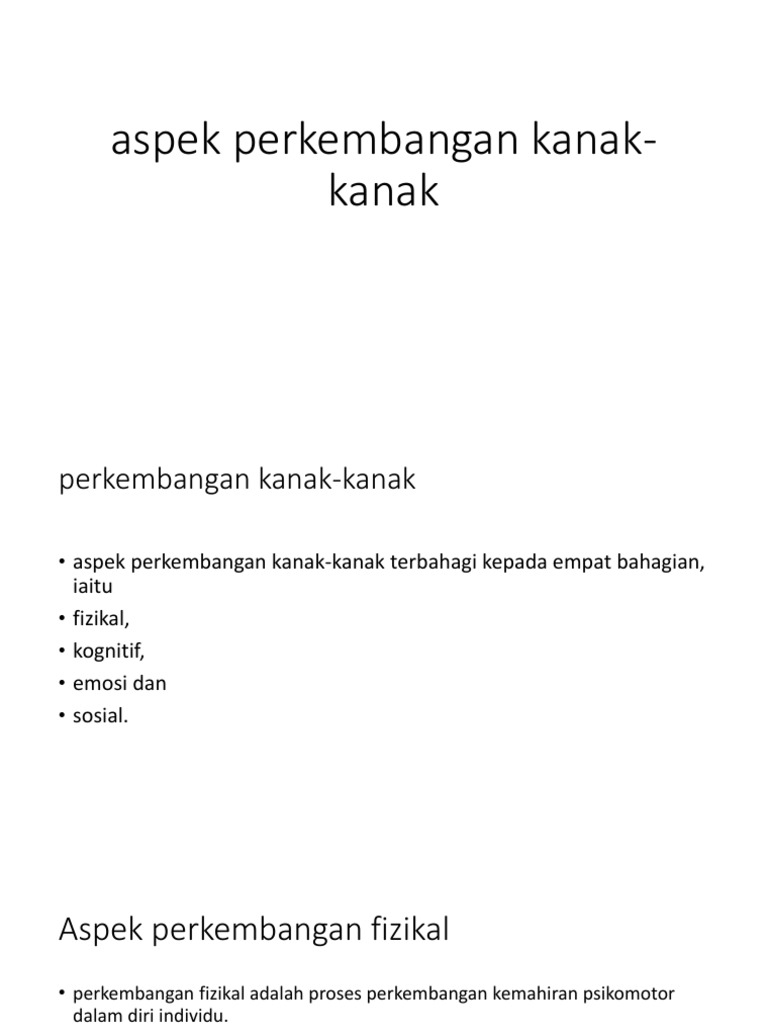 aspek perkembangan kanak-kanak

perkembangan kanak-kanak

• aspek perkembangan kanak-kanak terbahagi kepada empat bahagian, iaitu
• fizikal,
• kognitif,
• emosi dan
• sosial.

Aspek perkembangan fizikal

• perkembangan fizikal adalah proses perkembangan kemahiran psikomotor dalam diri individu.